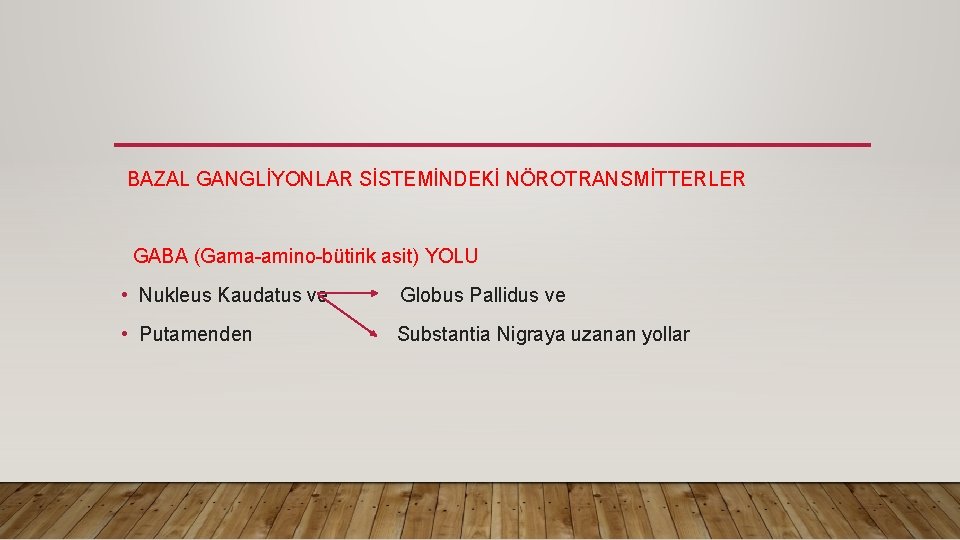 BAZAL GANGLİYONLAR SİSTEMİNDEKİ NÖROTRANSMİTTERLER

GABA (Gama-amino-bütirik asit) YOLU

• Nukleus Kaudatus ve Globus Pallidus ve

• Putamenden Substantia Nigraya uzanan yollar